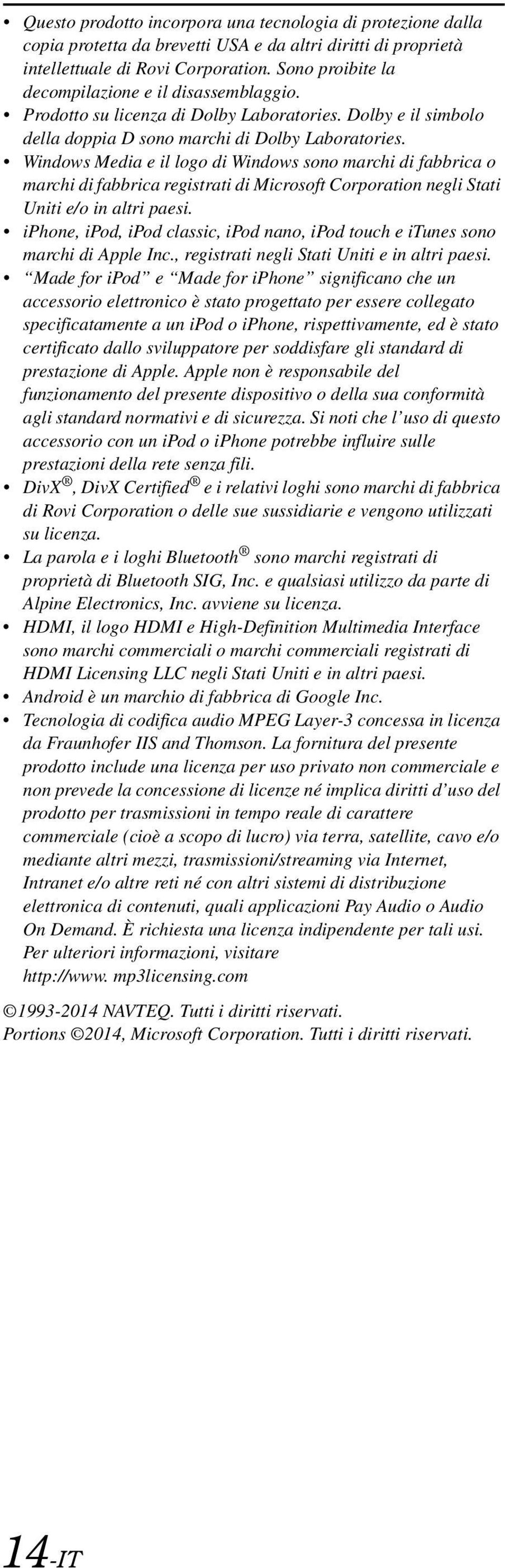 • Questo prodotto incorpora una tecnologia di protezione dalla copia protetta da brevetti USA e da altri diritti di proprietà intellettuale di Rovi Corporation. Sono proibite la decompilazione e il disassemblaggio.
• Prodotto su licenza di Dolby Laboratories. Dolby e il simbolo della doppia D sono marchi di Dolby Laboratories.
• Windows Media e il logo di Windows sono marchi di fabbrica o marchi di fabbrica registrati di Microsoft Corporation negli Stati Uniti e/o in altri paesi.
• iPhone, iPod, iPod classic, iPod nano, iPod touch e iTunes sono marchi di Apple Inc., registrati negli Stati Uniti e in altri paesi.
• “Made for iPod” e “Made for iPhone” significano che un accessorio elettronico è stato progettato per essere collegato specificatamente a un iPod o iPhone, rispettivamente, ed è stato certificato dallo sviluppatore per soddisfare gli standard di prestazione di Apple. Apple non è responsabile del funzionamento del presente dispositivo o della sua conformità agli standard normativi e di sicurezza. Si noti che l’uso di questo accessorio con un iPod o iPhone potrebbe influire sulle prestazioni della rete senza fili.
• DivX®, DivX Certified® e i relativi loghi sono marchi di fabbrica di Rovi Corporation o delle sue sussidiarie e vengono utilizzati su licenza.
• La parola e i loghi Bluetooth® sono marchi registrati di proprietà di Bluetooth SIG, Inc. e qualsiasi utilizzo da parte di Alpine Electronics, Inc. avviene su licenza.
• HDMI, il logo HDMI e High-Definition Multimedia Interface sono marchi commerciali o marchi commerciali registrati di HDMI Licensing LLC negli Stati Uniti e in altri paesi.
• Android è un marchio di fabbrica di Google Inc.
• Tecnologia di codifica audio MPEG Layer-3 concessa in licenza da Fraunhofer IIS and Thomson. La fornitura del presente prodotto include una licenza per uso privato non commerciale e non prevede la concessione di licenze né implica diritti d’uso del prodotto per trasmissioni in tempo reale di carattere commerciale (cioè a scopo di lucro) via terra, satellite, cavo e/o mediante altri mezzi, trasmissioni/streaming via Internet, Intranet e/o altre reti né con altri sistemi di distribuzione elettronica di contenuti, quali applicazioni Pay Audio o Audio On Demand. È richiesta una licenza indipendente per tali usi. Per ulteriori informazioni, visitare http://www. mp3licensing.com

©1993-2014 NAVTEQ. Tutti i diritti riservati.
Portions ©2014, Microsoft Corporation. Tutti i diritti riservati.

14-IT